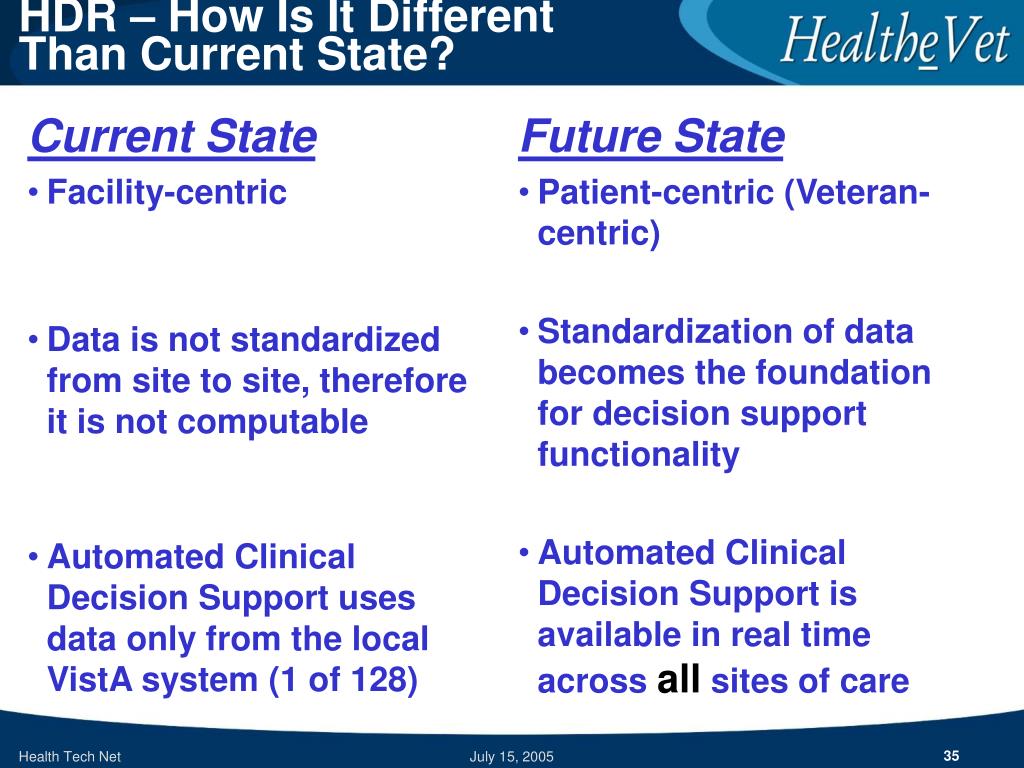 HDR – How Is It Different Than Current State?

HealtheVet

Current State

• Facility-centric

• Data is not standardized from site to site, therefore it is not computable

• Automated Clinical Decision Support uses data only from the local VistA system (1 of 128)

Future State

• Patient-centric (Veteran-centric)

• Standardization of data becomes the foundation for decision support functionality

• Automated Clinical Decision Support is available in real time across all sites of care

Health Tech Net

July 15, 2005

35